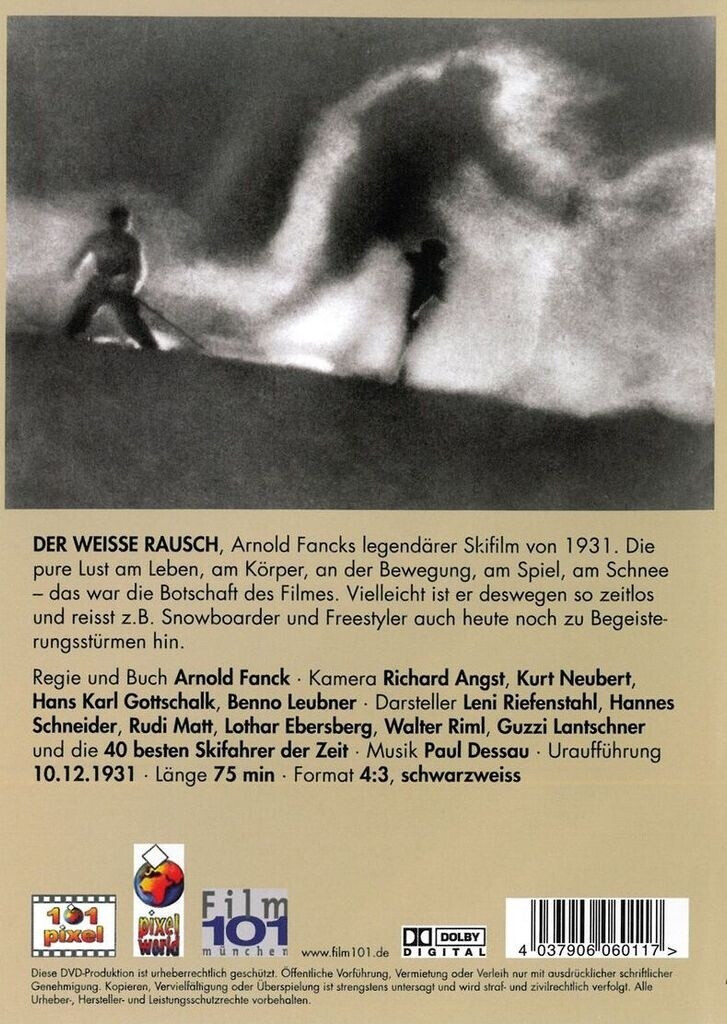 DER WEISSE RAUSCH, Arnold Fancks legendärer Skifilm von 1931. Die pure Lust am Leben, am Körper, an der Bewegung, am Spiel, am Schnee – das war die Botschaft des Filmes. Vielleicht ist er deswegen so zeitlos und reisst z.B. Snowboarder und Freestyler auch heute noch zu Begeisterungsstürmen hin.

Regie und Buch Arnold Fanck · Kamera Richard Angst, Kurt Neubert, Hans Karl Gottschalk, Benno Leubner · Darsteller Leni Riefenstahl, Hannes Schneider, Rudi Matt, Lothar Ebersberg, Walter Riml, Guzzi Lantschner und die 40 besten Skifahrer der Zeit · Musik Paul Dessau · Uraufführung 10.12.1931 · Länge 75 min · Format 4:3, schwarzweiss

101 pixel

pixel world

Film 101 münchen

www.film101.de

DOLBY DIGITAL

4 037906 060117 >

Diese DVD-Produktion ist urheberrechtlich geschützt. Öffentliche Vorführung, Vermietung oder Verleih nur mit ausdrücklicher schriftlicher Genehmigung. Kopieren, Vervielfältigung oder Überspielung ist strengstens untersagt und wird straf- und zivilrechtlich verfolgt. Alle Urheber-, Hersteller- und Leistungsschutzrechte vorbehalten.